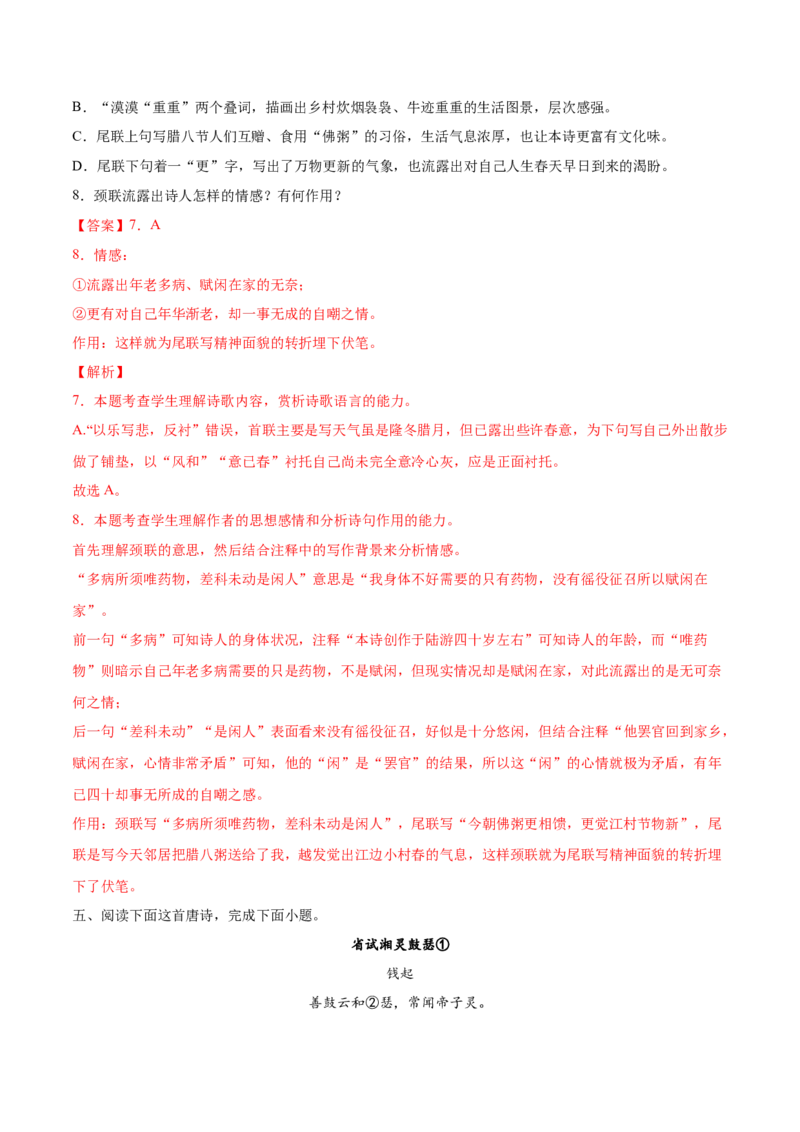 B．“漠漠“重重”两个叠词，描画出乡村炊烟袅袅、牛迹重重的生活图景，层次感强。

C．尾联上句写腊八节人们互赠、食用“佛粥”的习俗，生活气息浓厚，也让本诗更富有文化味。

D．尾联下句着一“更”字，写出了万物更新的气象，也流露出对自己人生春天早日到来的渴盼。

8．颈联流露出诗人怎样的情感？有何作用？

【答案】7．A

8．情感：

①流露出年老多病、赋闲在家的无奈；

②更有对自己年华渐老，却一事无成的自嘲之情。

作用：这样就为尾联写精神面貌的转折埋下伏笔。

【解析】

7．本题考查学生理解诗歌内容，赏析诗歌语言的能力。

A.“以乐写悲，反衬”错误，首联主要是写天气虽是隆冬腊月，但已露出些许春意，为下句写自己外出散步做了铺垫，以“风和”“意已春”衬托自己尚未完全意冷心灰，应是正面衬托。

故选A。

8．本题考查学生理解作者的思想感情和分析诗句作用的能力。

首先理解颈联的意思，然后结合注释中的写作背景来分析情感。

“多病所须唯药物，差科未动是闲人”意思是“我身体不好需要的只有药物，没有徭役征召所以赋闲在家”。

前一句“多病”可知诗人的身体状况，注释“本诗创作于陆游四十岁左右”可知诗人的年龄，而“唯药物”则暗示自己年老多病需要的只是药物，不是赋闲，但现实情况却是赋闲在家，对此流露出的是无可奈何之情；

后一句“差科未动”“是闲人”表面看来没有徭役征召，好似是十分悠闲，但结合注释“他罢官回到家乡，赋闲在家，心情非常矛盾”可知，他的“闲”是“罢官”的结果，所以这“闲”的心情就极为矛盾，有年已四十却事无所成的自嘲之感。

作用：颈联写“多病所须唯药物，差科未动是闲人”，尾联写“今朝佛粥更相馈，更觉江村节物新”，尾联是写今天邻居把腊八粥送给了我，越发觉出江边小村春的气息，这样颈联就为尾联写精神面貌的转折埋下了伏笔。

五、阅读下面这首唐诗，完成下面小题。

省试湘灵鼓瑟①

钱起

善鼓云和②瑟，常闻帝子灵。